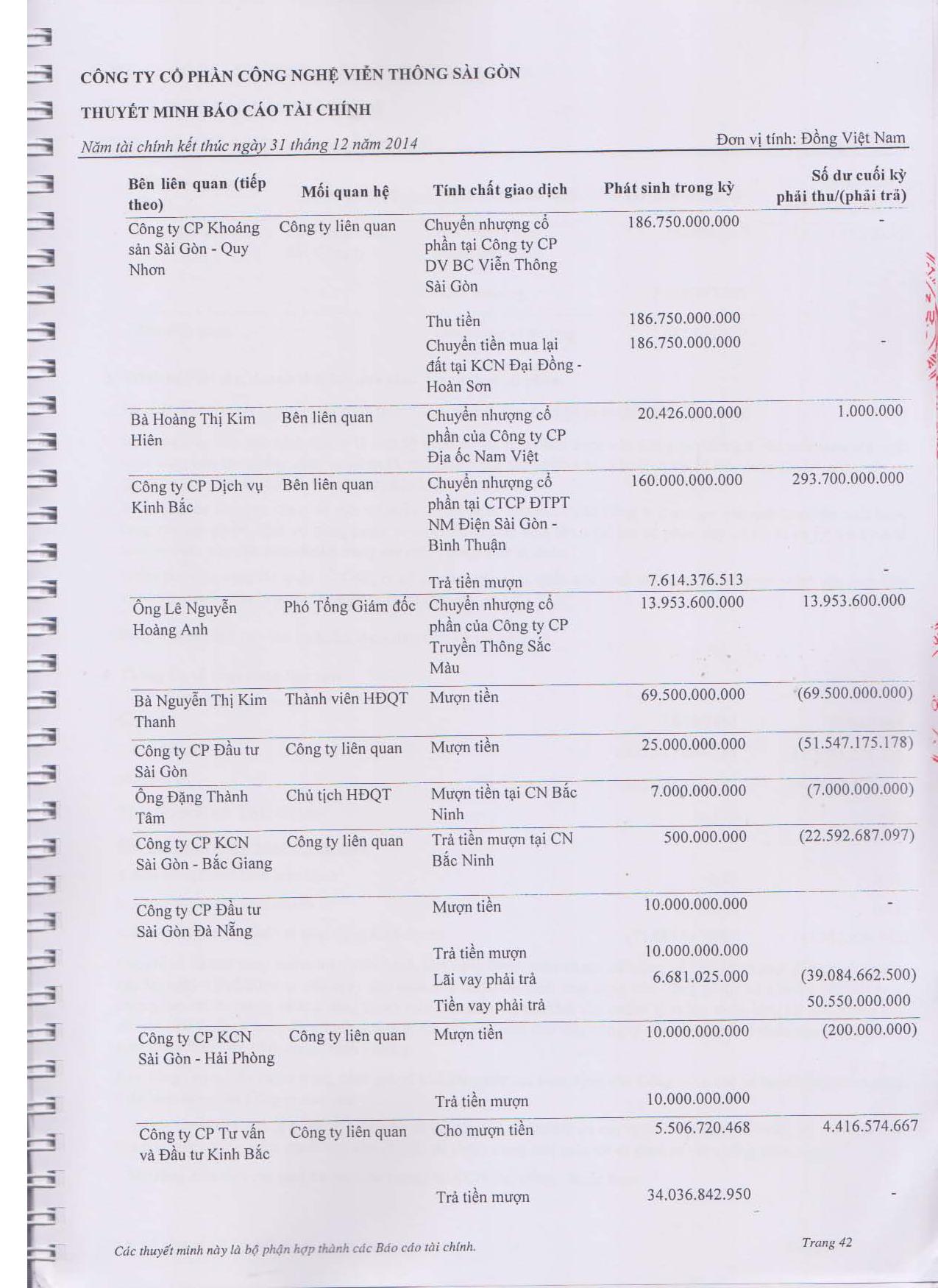 CÔNG TY CỔ PHẦN CÔNG NGHỆ VIỄN THÔNG SÀI GÒN

THUYẾT MINH BÁO CÁO TÀI CHÍNH

Năm tài chính kết thúc ngày 31 tháng 12 năm 2014

Đơn vị tính: Đồng Việt Nam

| Bên liên quan (tiếp theo) | Mối quan hệ | Tính chất giao dịch | Phát sinh trong kỳ | Số dư cuối kỳ phải thu/(phải trả) |
|---|---|---|---|---|
| Công ty CP Khoáng sản Sài Gòn - Quy Nhơn | Công ty liên quan | Chuyển nhượng cổ phần tại Công ty CP DV BC Viễn Thông Sài Gòn | 186.750.000.000 | - |
| | | Thu tiền | 186.750.000.000 | |
| | | Chuyển tiền mua lại đất tại KCN Đại Đồng - Hoàn Sơn | 186.750.000.000 | - |
| Bà Hoàng Thị Kim Hiên | Bên liên quan | Chuyển nhượng cổ phần của Công ty CP Địa ốc Nam Việt | 20.426.000.000 | 1.000.000 |
| Công ty CP Dịch vụ Kinh Bắc | Bên liên quan | Chuyển nhượng cổ phần tại CTCP ĐTPT NM Điện Sài Gòn - Bình Thuận | 160.000.000.000 | 293.700.000.000 |
| | | Trả tiền mượn | 7.614.376.513 | - |
| Ông Lê Nguyễn Hoàng Anh | Phó Tổng Giám đốc | Chuyển nhượng cổ phần của Công ty CP Truyền Thông Sắc Màu | 13.953.600.000 | 13.953.600.000 |
| Bà Nguyễn Thị Kim Thanh | Thành viên HĐQT | Mượn tiền | 69.500.000.000 | (69.500.000.000) |
| Công ty CP Đầu tư Sài Gòn | Công ty liên quan | Mượn tiền | 25.000.000.000 | (51.547.175.178) |
| Ông Đặng Thành Tâm | Chủ tịch HĐQT | Mượn tiền tại CN Bắc Ninh | 7.000.000.000 | (7.000.000.000) |
| Công ty CP KCN Sài Gòn - Bắc Giang | Công ty liên quan | Trả tiền mượn tại CN Bắc Ninh | 500.000.000 | (22.592.687.097) |
| Công ty CP Đầu tư Sài Gòn Đà Nẵng | | Mượn tiền | 10.000.000.000 | - |
| | | Trả tiền mượn | 10.000.000.000 | |
| | | Lãi vay phải trả | 6.681.025.000 | (39.084.662.500) |
| | | Tiền vay phải trả | | 50.550.000.000 |
| Công ty CP KCN Sài Gòn - Hải Phòng | Công ty liên quan | Mượn tiền | 10.000.000.000 | (200.000.000) |
| | | Trả tiền mượn | 10.000.000.000 | |
| Công ty CP Tư vấn và Đầu tư Kinh Bắc | Công ty liên quan | Cho mượn tiền | 5.506.720.468 | 4.416.574.667 |
| | | Trả tiền mượn | 34.036.842.950 | - |

Các thuyết minh này là bộ phận hợp thành các Báo cáo tài chính.

Trang 42